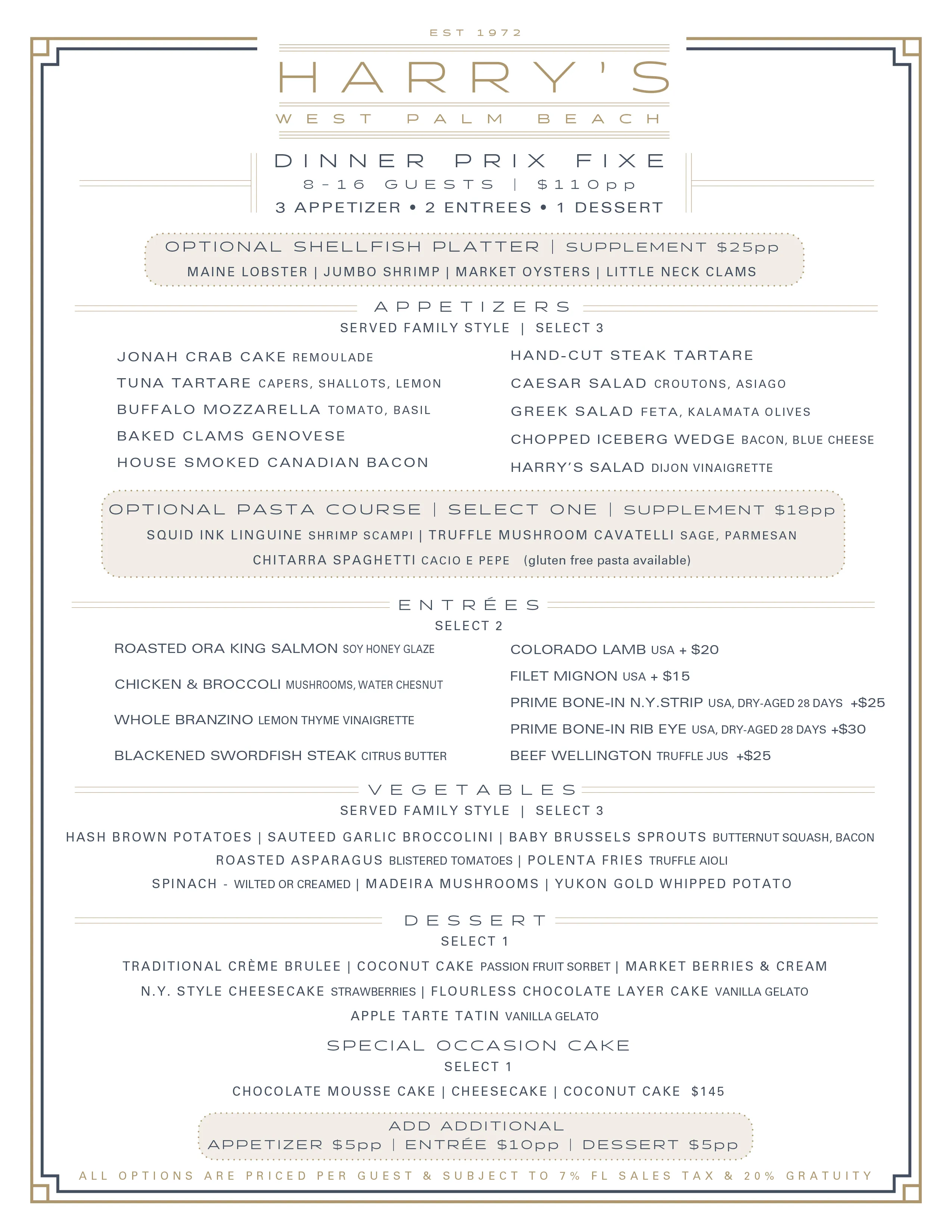 EST 1972

HARRY'S

WEST PALM BEACH

DINNER PRIX FIXE

8-16 GUESTS | $110pp

3 APPETIZER • 2 ENTREES • 1 DESSERT

OPTIONAL SHELLFISH PLATTER | SUPPLEMENT $25pp

MAINE LOBSTER | JUMBO SHRIMP | MARKET OYSTERS | LITTLE NECK CLAMS

APPETIZERS

SERVED FAMILY STYLE | SELECT 3

JONAH CRAB CAKE REMOULADE

TUNA TARTARE CAPERS, SHALLOTS, LEMON

BUFFALO MOZZARELLA TOMATO, BASIL

BAKED CLAMS GENOVESE

HOUSE SMOKED CANADIAN BACON

HAND-CUT STEAK TARTARE

CAESAR SALAD CROUTONS, ASIAGO

GREEK SALAD FETA, KALAMATA OLIVES

CHOPPED ICEBERG WEDGE BACON, BLUE CHEESE

HARRY'S SALAD DIJON VINAIGRETTE

OPTIONAL PASTA COURSE | SELECT ONE | SUPPLEMENT $18pp

SQUID INK LINGUINE SHRIMP SCAMPI | TRUFFLE MUSHROOM CAVATELLI SAGE, PARMESAN

CHITARRA SPAGHETTI CACIO E PEPE (gluten free pasta available)

ENTRÉES

SELECT 2

ROASTED ORA KING SALMON SOY HONEY GLAZE

CHICKEN & BROCCOLI MUSHROOMS, WATER CHESNUT

WHOLE BRANZINO LEMON THYME VINAIGRETTE

BLACKENED SWORDFISH STEAK CITRUS BUTTER

COLORADO LAMB USA + $20

FILET MIGNON USA + $15

PRIME BONE-IN N.Y.STRIP USA, DRY-AGED 28 DAYS +$25

PRIME BONE-IN RIB EYE USA, DRY-AGED 28 DAYS +$30

BEEF WELLINGTON TRUFFLE JUS +$25

VEGETABLES

SERVED FAMILY STYLE | SELECT 3

HASH BROWN POTATOES | SAUTEED GARLIC BROCCOLINI | BABY BRUSSELS SPROUTS BUTTERNUT SQUASH, BACON

ROASTED ASPARAGUS BLISTERED TOMATOES | POLENTA FRIES TRUFFLE AIOLI

SPINACH - WILTED OR CREAMED | MADEIRA MUSHROOMS | YUKON GOLD WHIPPED POTATO

DESSERT

SELECT 1

TRADITIONAL CRÈME BRULEE | COCONUT CAKE PASSION FRUIT SORBET | MARKET BERRIES & CREAM

N.Y. STYLE CHEESECAKE STRAWBERRIES | FLOURLESS CHOCOLATE LAYER CAKE VANILLA GELATO

APPLE TARTE TATIN VANILLA GELATO

SPECIAL OCCASION CAKE

SELECT 1

CHOCOLATE MOUSSE CAKE | CHEESECAKE | COCONUT CAKE $145

ADD ADDITIONAL

APPETIZER $5pp | ENTRÉE $10pp | DESSERT $5pp

ALL OPTIONS ARE PRICED PER GUEST & SUBJECT TO 7% FL SALES TAX & 20% GRATUITY